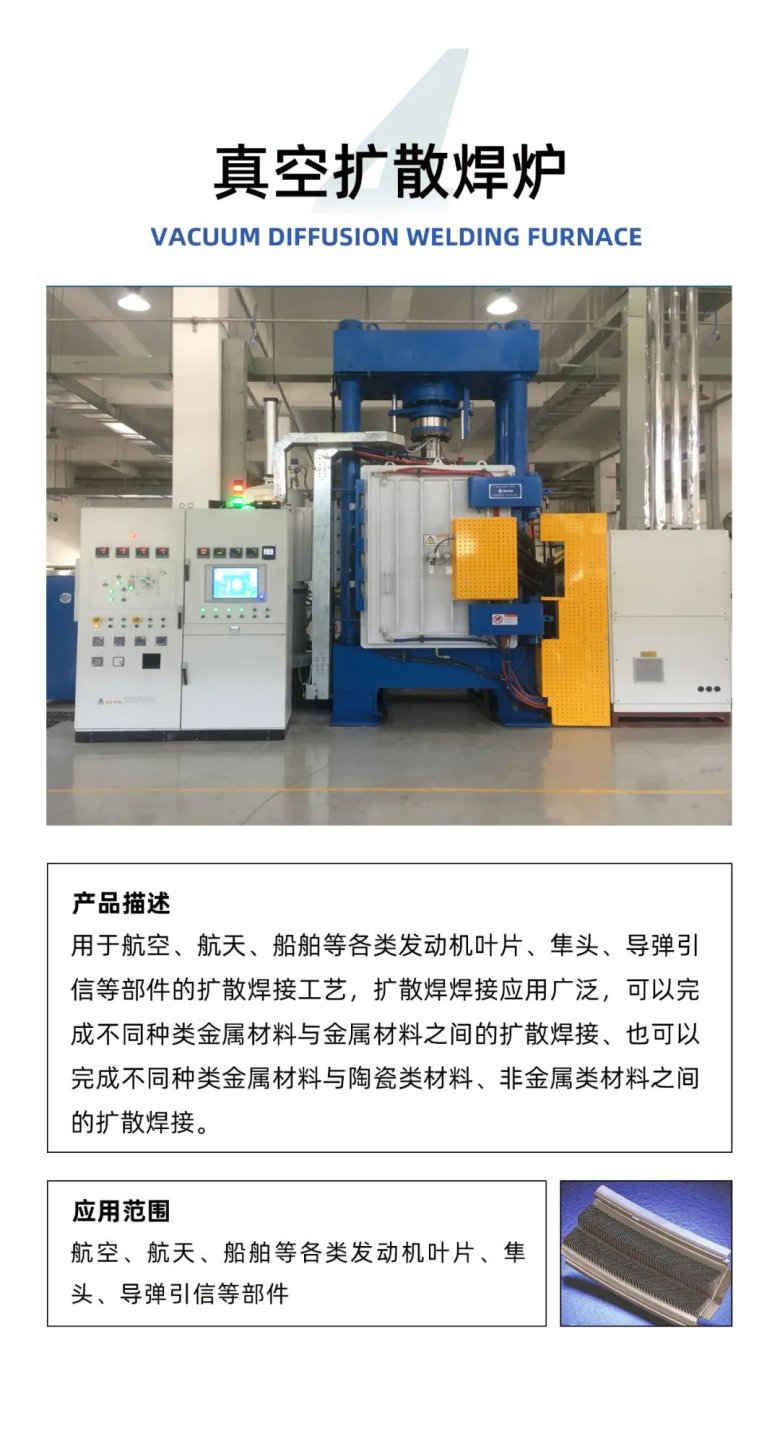 真空扩散焊炉

VACUUM DIFFUSION WELDING FURNACE

产品描述

用于航空、航天、船舶等各类发动机叶片、隼头、导弹引信等部件的扩散焊接工艺，扩散焊焊接应用广泛，可以完成不同种类金属材料与金属材料之间的扩散焊接、也可以完成不同种类金属材料与陶瓷类材料、非金属类材料之间的扩散焊接。

应用范围

航空、航天、船舶等各类发动机叶片、隼头、导弹引信等部件